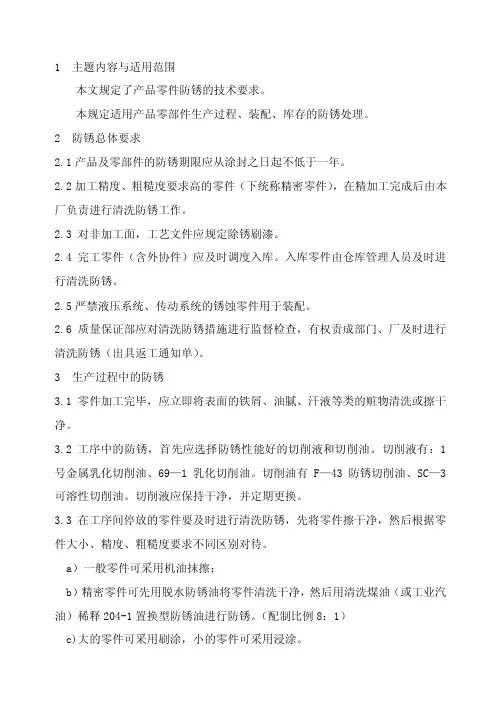 1 主题内容与适用范围

本文规定了产品零件防锈的技术要求。

本规定适用产品零部件生产过程、装配、库存的防锈处理。

2 防锈总体要求

2.1 产品及零部件的防锈期限应从涂封之日起不低于一年。

2.2 加工精度、粗糙度要求高的零件（下统称精密零件），在精加工完成后由本厂负责进行清洗防锈工作。

2.3 对非加工面，工艺文件应规定除锈刷漆。

2.4 完工零件（含外协件）应及时调度入库。入库零件由仓库管理人员及时进行清洗防锈。

2.5 严禁液压系统、传动系统的锈蚀零件用于装配。

2.6 质量保证部应对清洗防锈措施进行监督检查，有权责成部门、厂及时进行清洗防锈（出具返工通知单）。

3 生产过程中的防锈

3.1 零件加工完毕，应立即将表面的铁屑、油腻、汗液等类的赃物清洗或擦干净。

3.2 工序中的防锈，首先应选择防锈性能好的切削液和切削油。切削液有：1号金属乳化切削油、69—1 乳化切削油。切削油有 F—43 防锈切削油、SC—3 可溶性切削油。切削液应保持干净，并定期更换。

3.3 在工序间停放的零件要及时进行清洗防锈，先将零件擦干净，然后根据零件大小、精度、粗糙度要求不同区别对待。

a）一般零件可采用机油抹擦；

b）精密零件可先用脱水防锈油将零件清洗干净，然后用清洗煤油（或工业汽油）稀释 204-1 置换型防锈油进行防锈。（配制比例 8：1）

c)大的零件可采用刷涂，小的零件可采用浸涂。